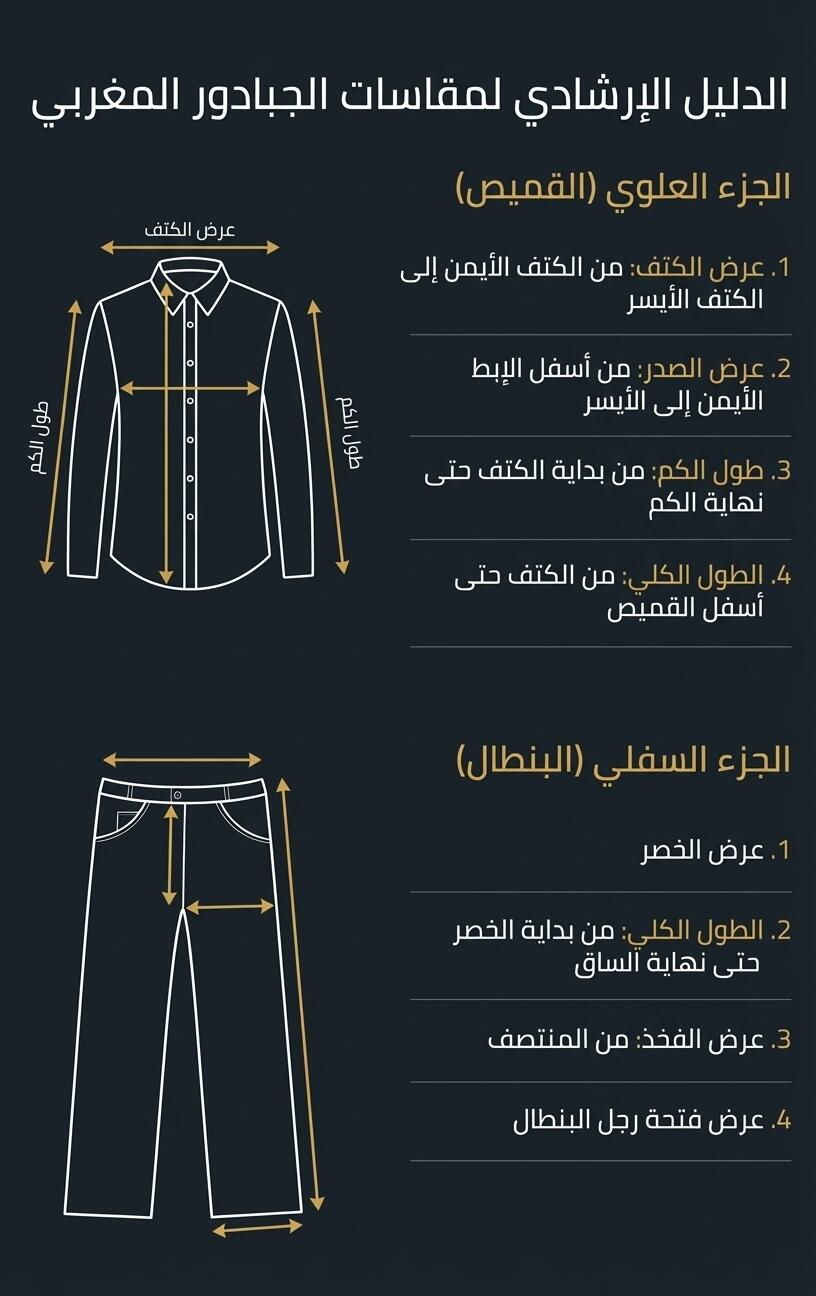 الدليل الإرشادي لمقاسات الجبادور المغربي

الجزء العلوي (القميص)

عرض الكتف
طول الكم
طول الكم

1. عرض الكتف: من الكتف الأيمن إلى الكتف الأيسر

2. عرض الصدر: من أسفل الإبط الأيمن إلى الأيسر

3. طول الكم: من بداية الكتف حتى نهاية الكم

4. الطول الكلي: من الكتف حتى أسفل القميص

الجزء السفلي (البنطال)

1. عرض الخصر

2. الطول الكلي: من بداية الخصر حتى نهاية الساق

3. عرض الفخذ: من المنتصف

4. عرض فتحة رجل البنطال